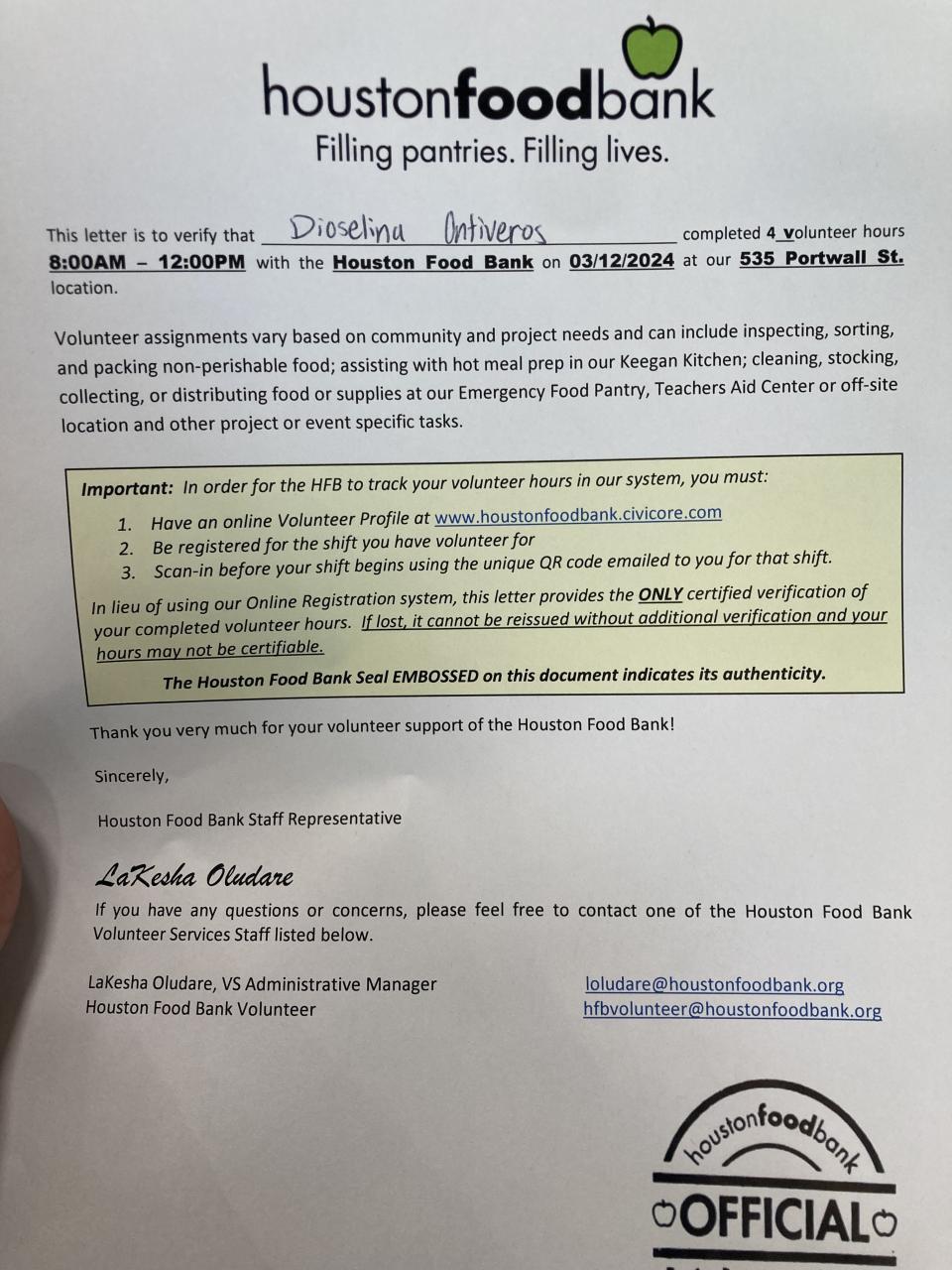 houstonfoodbank
Filling pantries. Filling lives.

This letter is to verify that Dioselina Ontiveros completed 4 volunteer hours 8:00AM – 12:00PM with the Houston Food Bank on 03/12/2024 at our 535 Portwall St. location.

Volunteer assignments vary based on community and project needs and can include inspecting, sorting, and packing non-perishable food; assisting with hot meal prep in our Keegan Kitchen; cleaning, stocking, collecting, or distributing food or supplies at our Emergency Food Pantry, Teachers Aid Center or off-site location and other project or event specific tasks.

Important: In order for the HFB to track your volunteer hours in our system, you must:
1. Have an online Volunteer Profile at www.houstonfoodbank.civicore.com
2. Be registered for the shift you have volunteer for
3. Scan-in before your shift begins using the unique QR code emailed to you for that shift.

In lieu of using our Online Registration system, this letter provides the ONLY certified verification of your completed volunteer hours. If lost, it cannot be reissued without additional verification and your hours may not be certifiable.

The Houston Food Bank Seal EMBOSSED on this document indicates its authenticity.

Thank you very much for your volunteer support of the Houston Food Bank!

Sincerely,

Houston Food Bank Staff Representative

LaKesha Oludare

If you have any questions or concerns, please feel free to contact one of the Houston Food Bank Volunteer Services Staff listed below.

LaKesha Oludare, VS Administrative Manager
Houston Food Bank Volunteer

loludare@houstonfoodbank.org
hfbvolunteer@houstonfoodbank.org

houstonfoodbank
OFFICIAL